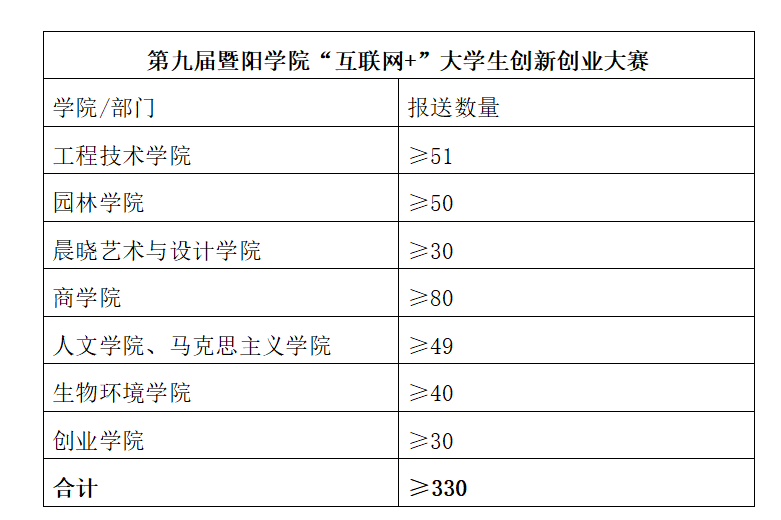 | 第九届暨阳学院“互联网+”大学生创新创业大赛 | |
|---|---|
| 学院/部门 | 报送数量 |
| 工程技术学院 | ≥51 |
| 园林学院 | ≥50 |
| 晨晓艺术与设计学院 | ≥30 |
| 商学院 | ≥80 |
| 人文学院、马克思主义学院 | ≥49 |
| 生物环境学院 | ≥40 |
| 创业学院 | ≥30 |
| 合计 | ≥330 |